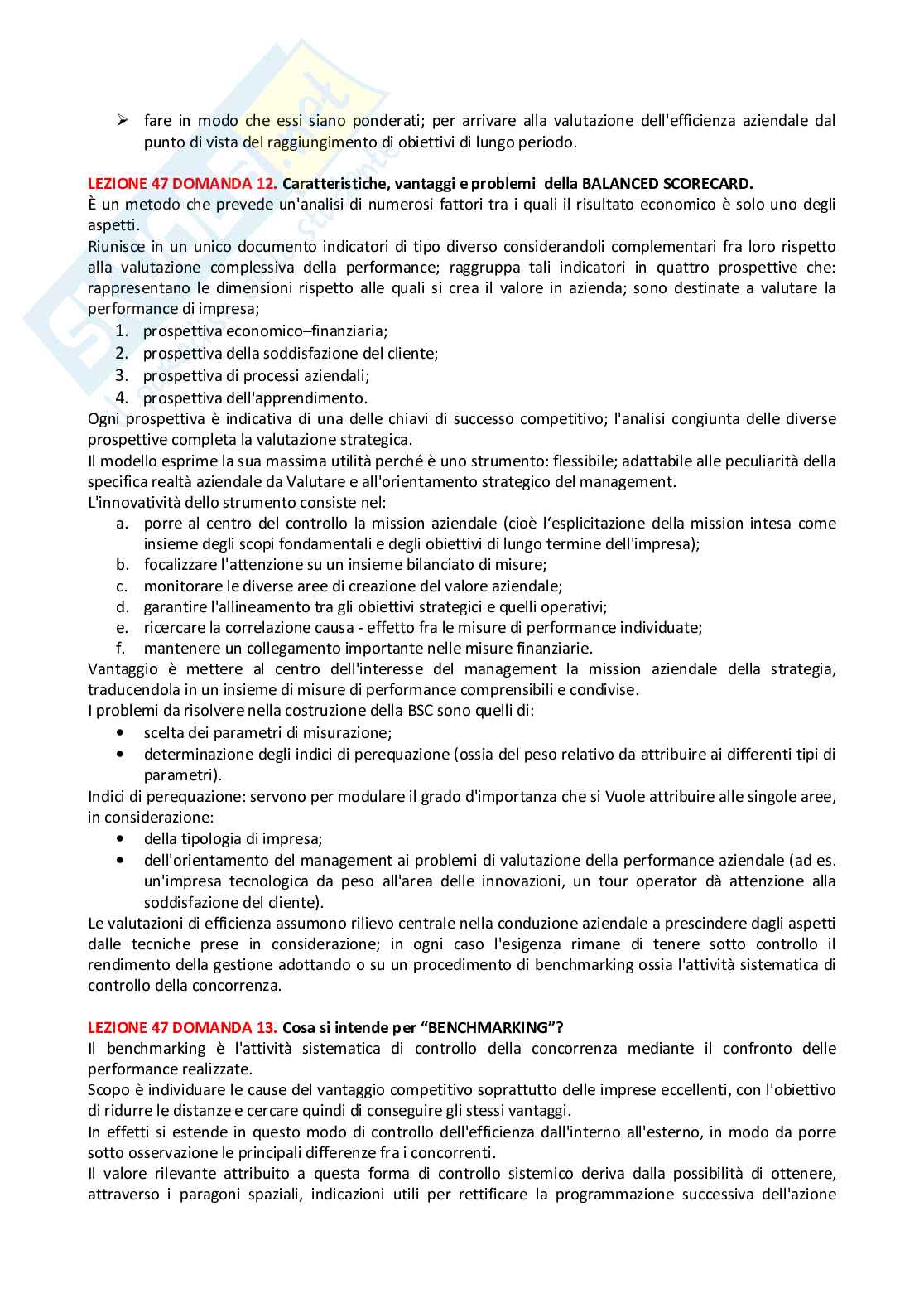 ➢ fare in modo che essi siano ponderati; per arrivare alla valutazione dell'efficienza aziendale dal punto di vista del raggiungimento di obiettivi di lungo periodo.

LEZIONE 47 DOMANDA 12. Caratteristiche, vantaggi e problemi della BALANCED SCORECARD.
È un metodo che prevede un'analisi di numerosi fattori tra i quali il risultato economico è solo uno degli aspetti.
Riunisce in un unico documento indicatori di tipo diverso considerandoli complementari fra loro rispetto alla valutazione complessiva della performance; raggruppa tali indicatori in quattro prospettive che: rappresentano le dimensioni rispetto alle quali si crea il valore in azienda; sono destinate a valutare la performance di impresa;
1. prospettiva economico–finanziaria;
2. prospettiva della soddisfazione del cliente;
3. prospettiva di processi aziendali;
4. prospettiva dell'apprendimento.
Ogni prospettiva è indicativa di una delle chiavi di successo competitivo; l'analisi congiunta delle diverse prospettive completa la valutazione strategica.
Il modello esprime la sua massima utilità perché è uno strumento: flessibile; adattabile alle peculiarità della specifica realtà aziendale da Valutare e all'orientamento strategico del management.
L'innovatività dello strumento consiste nel:
a. porre al centro del controllo la mission aziendale (cioè l'esplicitazione della mission intesa come insieme degli scopi fondamentali e degli obiettivi di lungo termine dell'impresa);
b. focalizzare l'attenzione su un insieme bilanciato di misure;
c. monitorare le diverse aree di creazione del valore aziendale;
d. garantire l'allineamento tra gli obiettivi strategici e quelli operativi;
e. ricercare la correlazione causa - effetto fra le misure di performance individuate;
f. mantenere un collegamento importante nelle misure finanziarie.
Vantaggio è mettere al centro dell'interesse del management la mission aziendale della strategia, traducendola in un insieme di misure di performance comprensibili e condivise.
I problemi da risolvere nella costruzione della BSC sono quelli di:
• scelta dei parametri di misurazione;
• determinazione degli indici di perequazione (ossia del peso relativo da attribuire ai differenti tipi di parametri).
Indici di perequazione: servono per modulare il grado d'importanza che si Vuole attribuire alle singole aree, in considerazione:
• della tipologia di impresa;
• dell'orientamento del management ai problemi di valutazione della performance aziendale (ad es. un'impresa tecnologica da peso all'area delle innovazioni, un tour operator dà attenzione alla soddisfazione del cliente).
Le valutazioni di efficienza assumono rilievo centrale nella conduzione aziendale a prescindere dagli aspetti dalle tecniche prese in considerazione; in ogni caso l'esigenza rimane di tenere sotto controllo il rendimento della gestione adottando o su un procedimento di benchmarking ossia l'attività sistematica di controllo della concorrenza.

LEZIONE 47 DOMANDA 13. Cosa si intende per "BENCHMARKING"?
Il benchmarking è l'attività sistematica di controllo della concorrenza mediante il confronto delle performance realizzate.
Scopo è individuare le cause del vantaggio competitivo soprattutto delle imprese eccellenti, con l'obiettivo di ridurre le distanze e cercare quindi di conseguire gli stessi vantaggi.
In effetti si estende in questo modo di controllo dell'efficienza dall'interno all'esterno, in modo da porre sotto osservazione le principali differenze fra i concorrenti.
Il valore rilevante attribuito a questa forma di controllo sistemico deriva dalla possibilità di ottenere, attraverso i paragoni spaziali, indicazioni utili per rettificare la programmazione successiva dell'azione